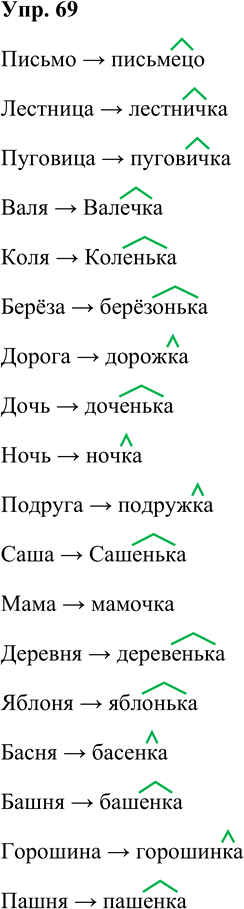 Упр. 69

Письмо → письмецо

Лестница → лестничка

Пуговица → пуговичка

Валя → Валечка

Коля → Коленька

Берёза → берёзонька

Дорога → дорожка

Дочь → доченька

Ночь → ночка

Подруга → подружка

Саша → Сашенька

Мама → мамочка

Деревня → деревенька

Яблоня → яблонька

Басня → басенка

Башня → башенка

Горошина → горошинка

Пашня → пашенка